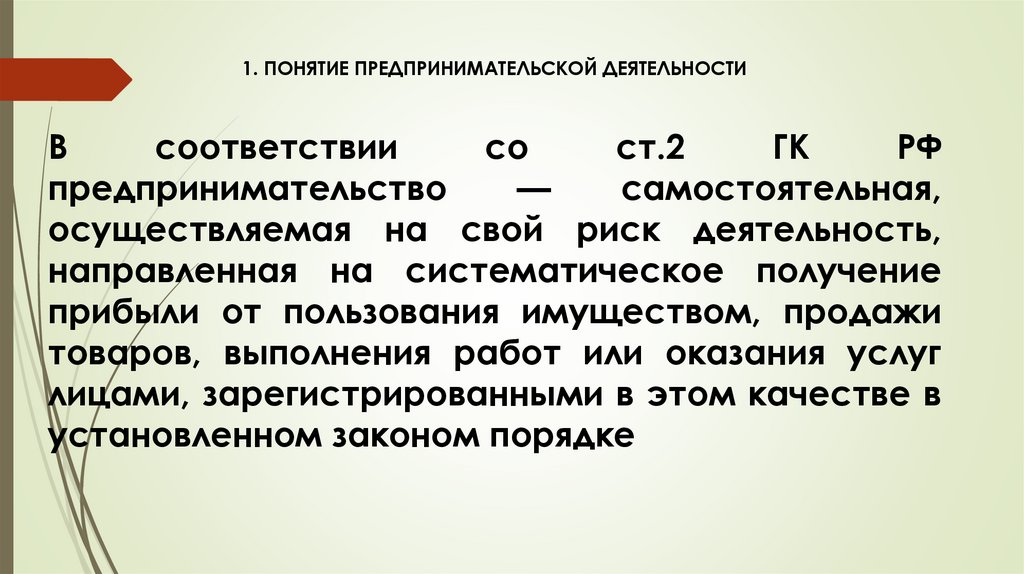 1. ПОНЯТИЕ ПРЕДПРИНИМАТЕЛЬСКОЙ ДЕЯТЕЛЬНОСТИ

В соответствии со ст.2 ГК РФ предпринимательство — самостоятельная, осуществляемая на свой риск деятельность, направленная на систематическое получение прибыли от пользования имуществом, продажи товаров, выполнения работ или оказания услуг лицами, зарегистрированными в этом качестве в установленном законом порядке